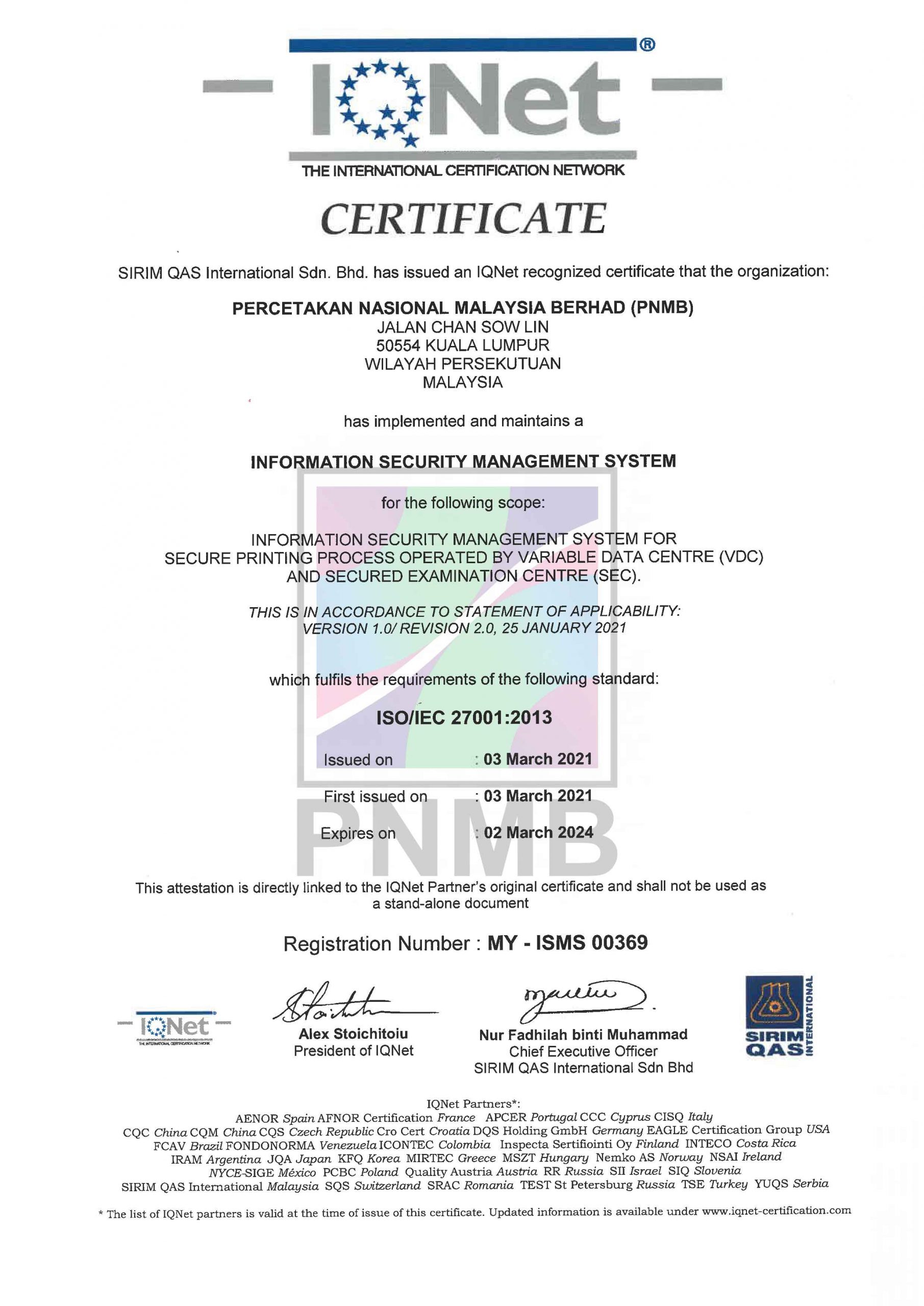 IQNet®

THE INTERNATIONAL CERTIFICATION NETWORK

CERTIFICATE

SIRIM QAS International Sdn. Bhd. has issued an IQNet recognized certificate that the organization:

PERCETAKAN NASIONAL MALAYSIA BERHAD (PNMB)
JALAN CHAN SOW LIN
50554 KUALA LUMPUR
WILAYAH PERSEKUTUAN
MALAYSIA

has implemented and maintains a

INFORMATION SECURITY MANAGEMENT SYSTEM

for the following scope:

INFORMATION SECURITY MANAGEMENT SYSTEM FOR SECURE PRINTING PROCESS OPERATED BY VARIABLE DATA CENTRE (VDC) AND SECURED EXAMINATION CENTRE (SEC).

THIS IS IN ACCORDANCE TO STATEMENT OF APPLICABILITY: VERSION 1.0/ REVISION 2.0, 25 JANUARY 2021

which fulfils the requirements of the following standard:

ISO/IEC 27001:2013

Issued on : 03 March 2021

First issued on : 03 March 2021

Expires on : 02 March 2024

PNMB

This attestation is directly linked to the IQNet Partner's original certificate and shall not be used as a stand-alone document

Registration Number : MY - ISMS 00369

IQNet
THE INTERNATIONAL CERTIFICATION NETWORK

Alex Stoichitoiu
President of IQNet

Nur Fadhilah binti Muhammad
Chief Executive Officer
SIRIM QAS International Sdn Bhd

SIRIM QAS INTERNATIONAL

IQNet Partners*:
AENOR Spain AFNOR Certification France APCER Portugal CCC Cyprus CISQ Italy
CQC China CQM China CQS Czech Republic Cro Cert Croatia DQS Holding GmbH Germany EAGLE Certification Group USA
FCAV Brazil FONDONORMA Venezuela ICONTEC Colombia Inspecta Sertifiointi Oy Finland INTECO Costa Rica
IRAM Argentina JQA Japan KFQ Korea MIRTEC Greece MSZT Hungary Nemko AS Norway NSAI Ireland
NYCE-SIGE México PCBC Poland Quality Austria Austria RR Russia SII Israel SIQ Slovenia
SIRIM QAS International Malaysia SQS Switzerland SRAC Romania TEST St Petersburg Russia TSE Turkey YUQS Serbia

* The list of IQNet partners is valid at the time of issue of this certificate. Updated information is available under www.iqnet-certification.com